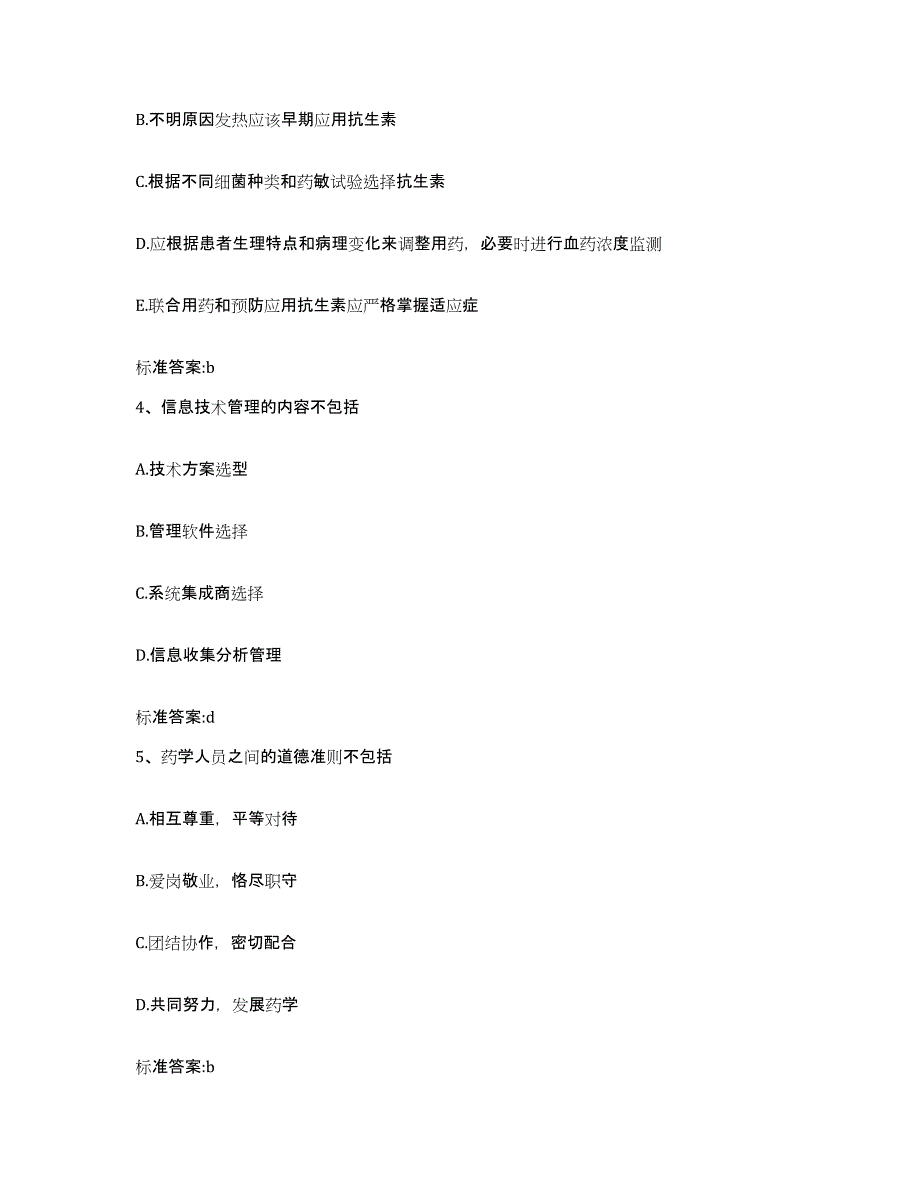 B.不明原因发热应该早期应用抗生素

C.根据不同细菌种类和药敏试验选择抗生素

D.应根据患者生理特点和病理变化来调整用药，必要时进行血药浓度监测

E.联合用药和预防应用抗生素应严格掌握适应症

标准答案:b

4、信息技术管理的内容不包括

A.技术方案选型

B.管理软件选择

C.系统集成商选择

D.信息收集分析管理

标准答案:d

5、药学人员之间的道德准则不包括

A.相互尊重，平等对待

B.爱岗敬业，恪尽职守

C.团结协作，密切配合

D.共同努力，发展药学

标准答案:b